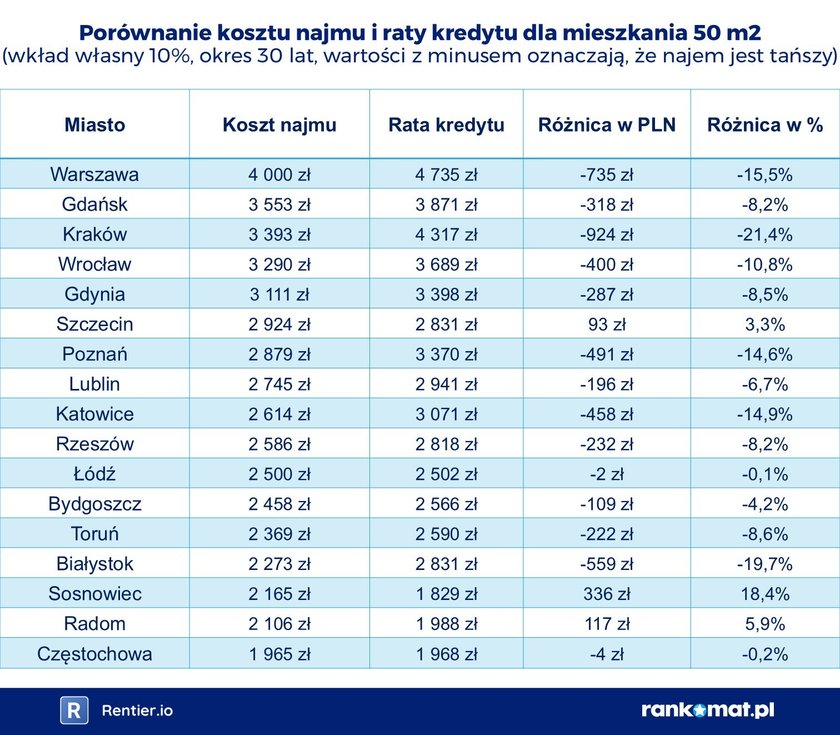 Porównanie kosztu najmu i raty kredytu dla mieszkania 50 m2
(wkład własny 10%, okres 30 lat, wartości z minusem oznaczają, że najem jest tańszy)

| Miasto | Koszt najmu | Rata kredytu | Różnica w PLN | Różnica w % |
|---|---|---|---|---|
| Warszawa | 4 000 zł | 4 735 zł | -735 zł | -15,5% |
| Gdańsk | 3 553 zł | 3 871 zł | -318 zł | -8,2% |
| Kraków | 3 393 zł | 4 317 zł | -924 zł | -21,4% |
| Wrocław | 3 290 zł | 3 689 zł | -400 zł | -10,8% |
| Gdynia | 3 111 zł | 3 398 zł | -287 zł | -8,5% |
| Szczecin | 2 924 zł | 2 831 zł | 93 zł | 3,3% |
| Poznań | 2 879 zł | 3 370 zł | -491 zł | -14,6% |
| Lublin | 2 745 zł | 2 941 zł | -196 zł | -6,7% |
| Katowice | 2 614 zł | 3 071 zł | -458 zł | -14,9% |
| Rzeszów | 2 586 zł | 2 818 zł | -232 zł | -8,2% |
| Łódź | 2 500 zł | 2 502 zł | -2 zł | -0,1% |
| Bydgoszcz | 2 458 zł | 2 566 zł | -109 zł | -4,2% |
| Toruń | 2 369 zł | 2 590 zł | -222 zł | -8,6% |
| Białystok | 2 273 zł | 2 831 zł | -559 zł | -19,7% |
| Sosnowiec | 2 165 zł | 1 829 zł | 336 zł | 18,4% |
| Radom | 2 106 zł | 1 988 zł | 117 zł | 5,9% |
| Częstochowa | 1 965 zł | 1 968 zł | -4 zł | -0,2% |

R Rentier.io

rankomat.pl